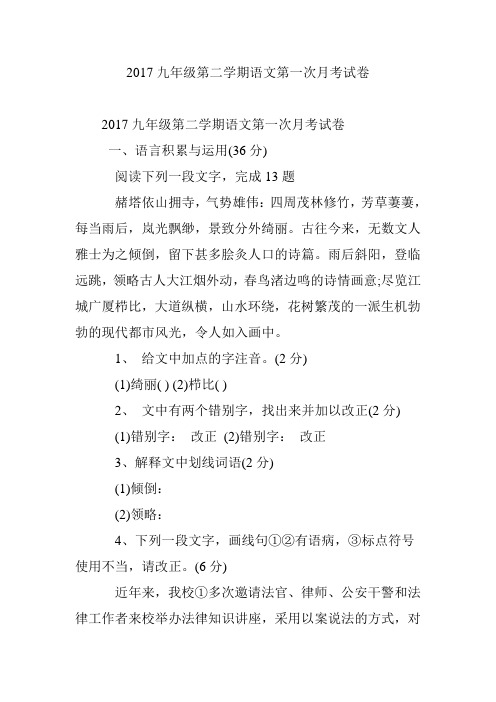 2017 九年级第二学期语文第一次月考试卷

2017 九年级第二学期语文第一次月考试卷

一、语言积累与运用(36 分)

阅读下列一段文字，完成 13 题

赭塔依山拥寺，气势雄伟：四周茂林修竹，芳草萋萋，每当雨后，岚光飘缈，景致分外绮丽。古往今来，无数文人雅士为之倾倒，留下甚多脍炙人口的诗篇。雨后斜阳，登临远跳，领略古人大江烟外动，春鸟渚边鸣的诗情画意;尽览江城广厦栉比，大道纵横，山水环绕，花树繁茂的一派生机勃勃的现代都市风光，令人如入画中。

1、 给文中加点的字注音。(2 分)

(1)绮丽( ) (2)栉比( )

2、 文中有两个错别字，找出来并加以改正(2 分)

(1)错别字： 改正 (2)错别字： 改正

3、解释文中划线词语(2 分)

(1)倾倒：

(2)领略：

4、下列一段文字，画线句①②有语病，③标点符号使用不当，请改正。(6 分)

近年来，我校①多次邀请法官、律师、公安干警和法律工作者来校举办法律知识讲座，采用以案说法的方式，对